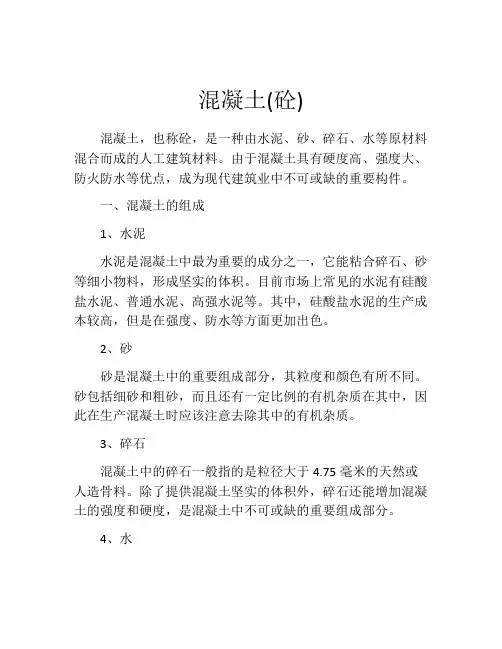 混凝土(砼)

混凝土，也称砼，是一种由水泥、砂、碎石、水等原材料混合而成的人工建筑材料。由于混凝土具有硬度高、强度大、防火防水等优点，成为现代建筑业中不可或缺的重要构件。

一、混凝土的组成

1、水泥

水泥是混凝土中最为重要的成分之一，它能粘合碎石、砂等细小物料，形成坚实的体积。目前市场上常见的水泥有硅酸盐水泥、普通水泥、高强水泥等。其中，硅酸盐水泥的生产成本较高，但是在强度、防水等方面更加出色。

2、砂

砂是混凝土中的重要组成部分，其粒度和颜色有所不同。砂包括细砂和粗砂，而且还有一定比例的有机杂质在其中，因此在生产混凝土时应该注意去除其中的有机杂质。

3、碎石

混凝土中的碎石一般指的是粒径大于 4.75 毫米的天然或人造骨料。除了提供混凝土坚实的体积外，碎石还能增加混凝土的强度和硬度，是混凝土中不可或缺的重要组成部分。

4、水